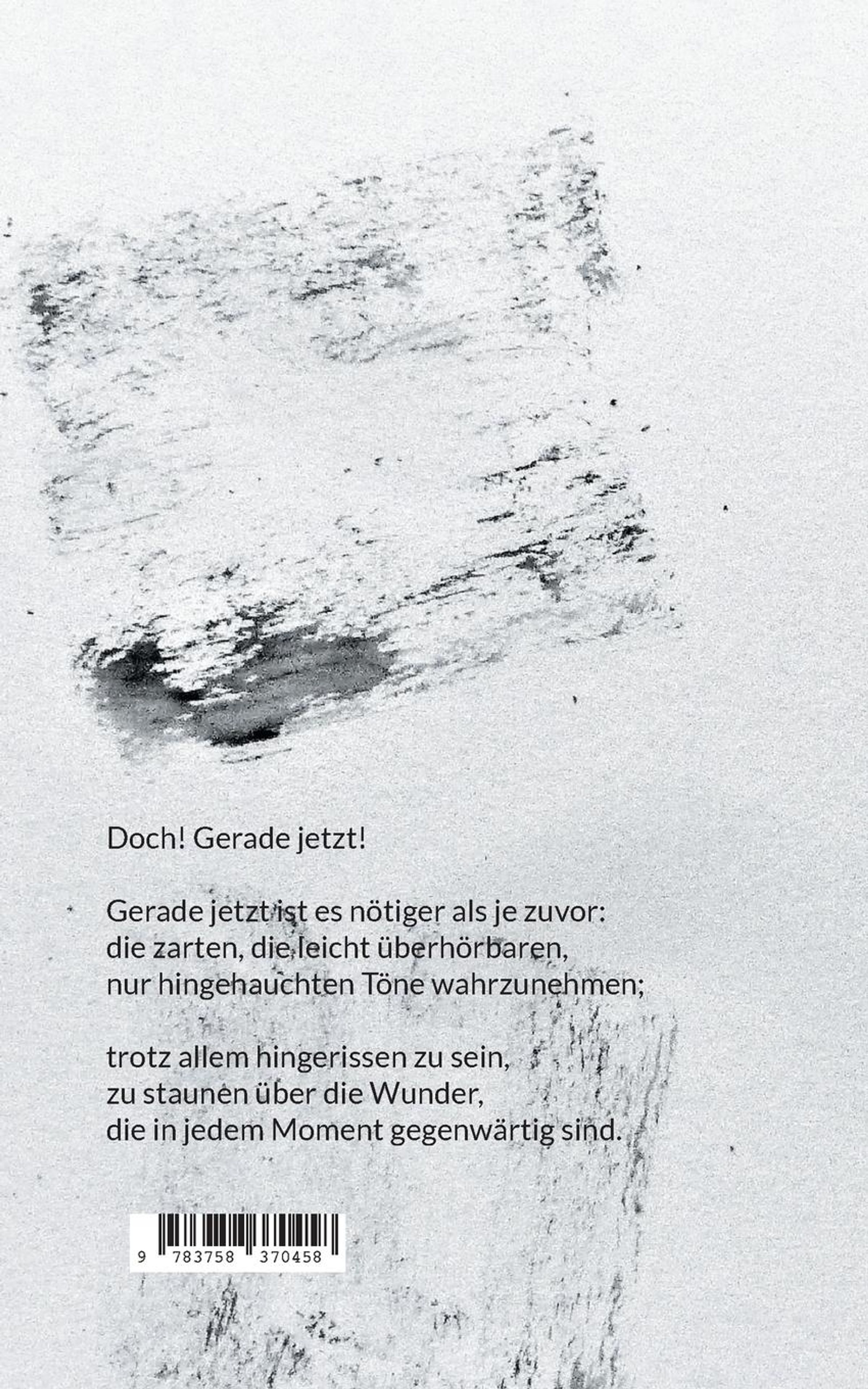 Doch! Gerade jetzt!

Gerade jetzt ist es nötiger als je zuvor:
die zarten, die leicht überhörbaren,
nur hingehauchten Töne wahrzunehmen;

trotz allem hingerissen zu sein,
zu staunen über die Wunder,
die in jedem Moment gegenwärtig sind.

9 783758 370458